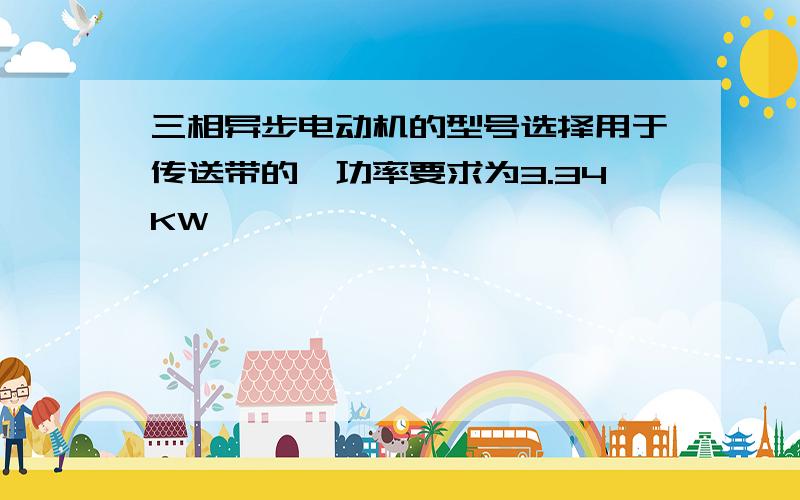 三相异步电动机的型号选择用于传送带的,功率要求为3.34KW